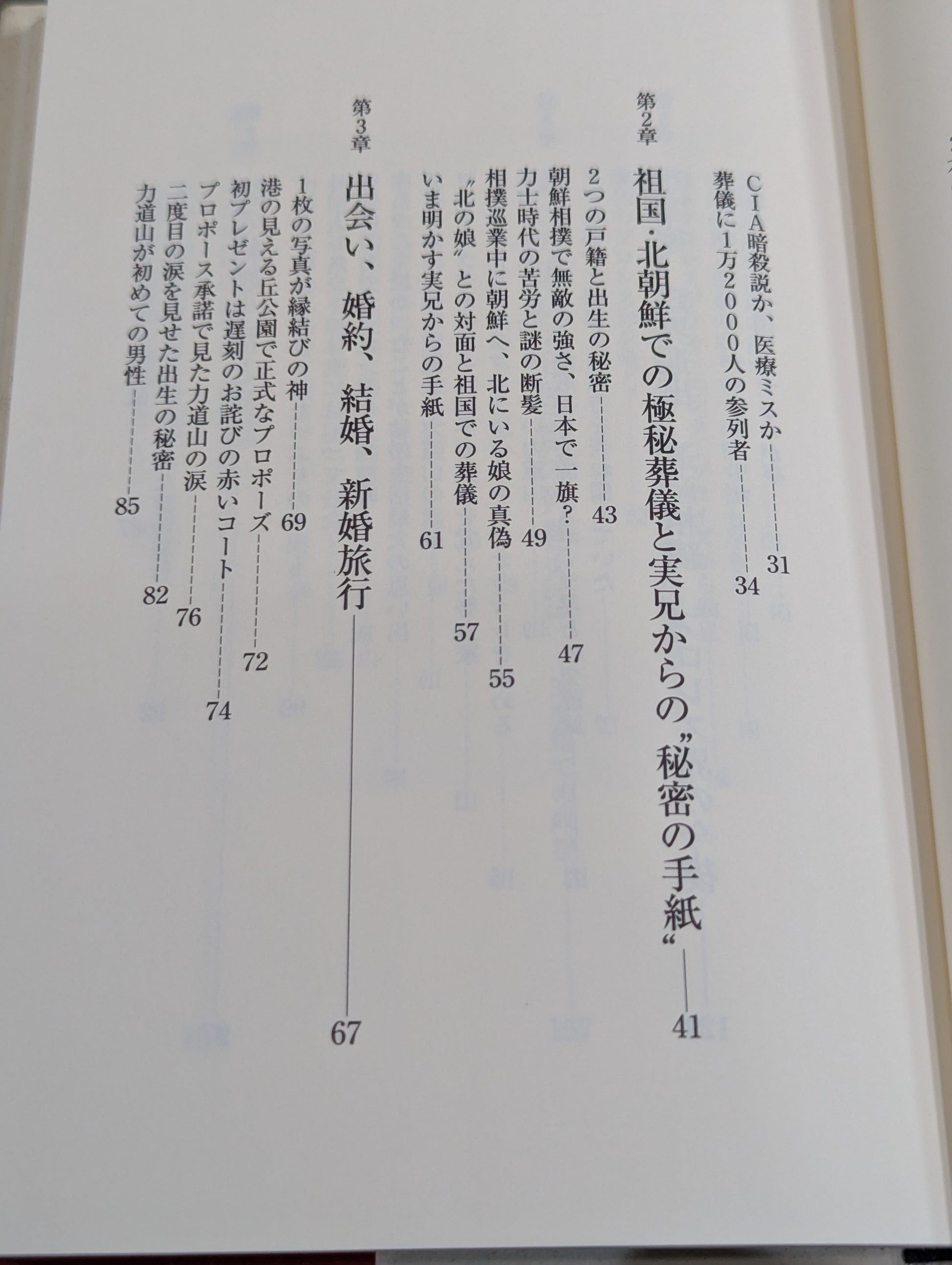 CIA暗殺説か、医療ミスか 31
葬儀に1万2000人の参列者 34

第2章
祖国・北朝鮮での極秘葬儀と実兄からの”秘密の手紙“ 41

2つの戸籍と出生の秘密 43
朝鮮相撲で無敵の強さ、日本で一旗? 47
力士時代の苦労と謎の断髪 49
相撲巡業中に朝鮮へ、北にいる娘の真偽 55
”北の娘“との対面と祖国での葬儀 57
いま明かす実兄からの手紙 61

第3章
出会い、婚約、結婚、新婚旅行 67

1枚の写真が縁結びの神 69
港の見える丘公園で正式なプロポーズ 72
初プレゼントは遅刻のお詫びの赤いコート 74
プロポーズ承諾で見た力道山の涙 76
二度目の涙を見せた出生の秘密 82
力道山が初めての男性 85